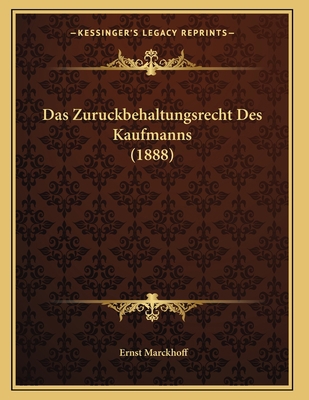 —KESSINGER'S LEGACY REPRINTS—

Das Zuruckbehaltungsrecht Des Kaufmanns (1888)

Ernst Marckhoff